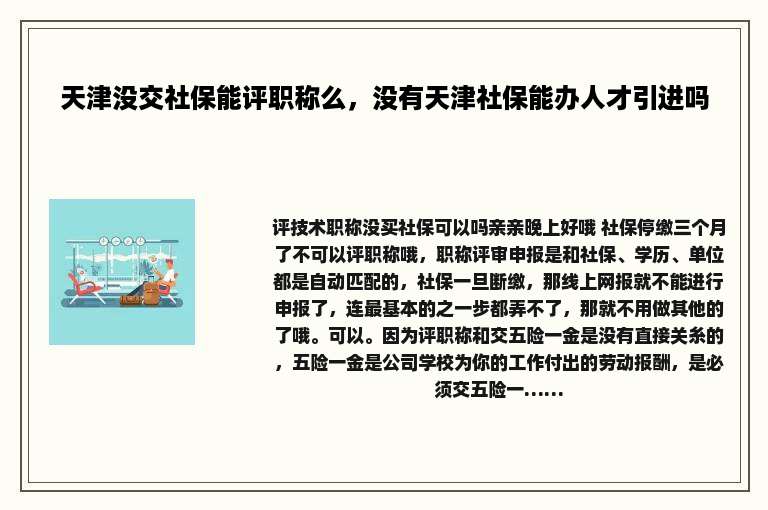 天津没交社保能评职称么，没有天津社保能办人才引进吗

评技术职称没买社保可以吗亲亲晚上好哦 社保停缴三个月了不可以评职称哦，职称评审申报是和社保、学历、单位都是自动匹配的，社保一旦断缴，那线上网报就不能进行申报了，连最基本的之一步都弄不了，那就不用做其他的了哦。可以。因为评职称和交五险一金是没有直接关系的，五险一金是公司学校为你的工作付出的劳动报酬，是必须交五险一......